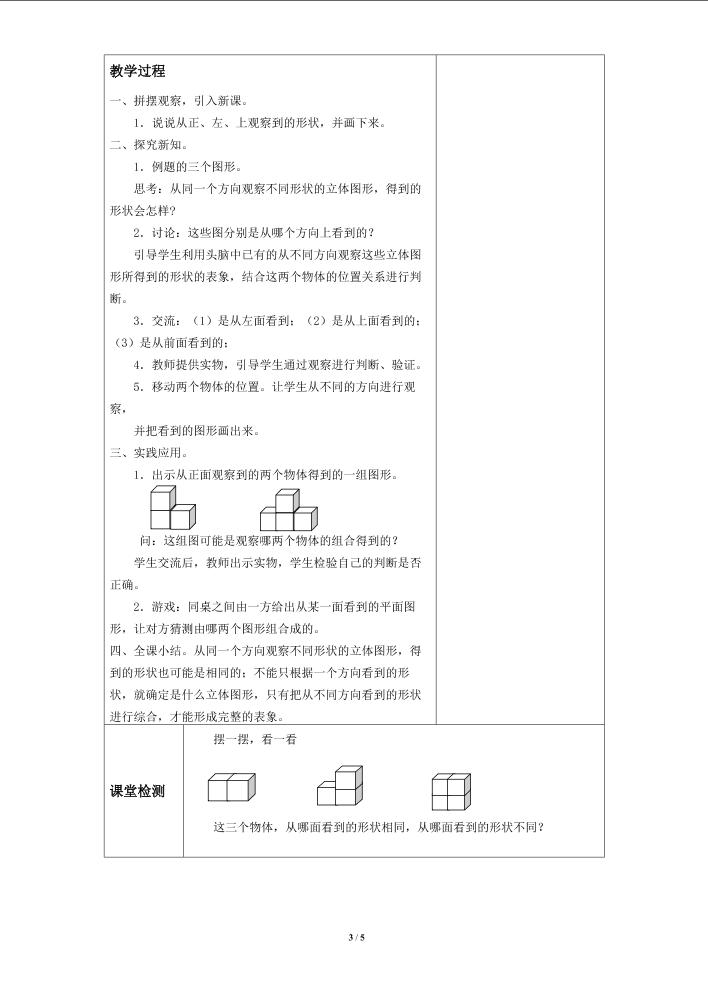 教学过程

一、拼摆观察，引入新课。

1．说说从正、左、上观察到的形状，并画下来。

二、探究新知。

1．例题的三个图形。

思考：从同一个方向观察不同形状的立体图形，得到的形状会怎样？

2．讨论：这些图分别是从哪个方向上看到的？

引导学生利用头脑中已有的从不同方向观察这些立体图形所得到的形状的表象，结合这两个物体的位置关系进行判断。

3．交流：（1）是从左面看到；（2）是从上面看到的；（3）是从前面看到的；

4．教师提供实物，引导学生通过观察进行判断、验证。

5．移动两个物体的位置。让学生从不同的方向进行观察，

并把看到的图形画出来。

三、实践应用。

1．出示从正面观察到的两个物体得到的一组图形。

问：这组图可能是观察哪两个物体的组合得到的？

学生交流后，教师出示实物，学生检验自己的判断是否正确。

2．游戏：同桌之间由一方给出从某一面看到的平面图形，让对方猜测由哪两个图形组合成的。

四、全课小结。从同一个方向观察不同形状的立体图形，得到的形状也可能是相同的；不能只根据一个方向看到的形状，就确定是什么立体图形，只有把从不同方向看到的形状进行综合，才能形成完整的表象。

课堂检测

摆一摆，看一看

这三个物体，从哪面看到的形状相同，从哪面看到的形状不同？

3 / 5